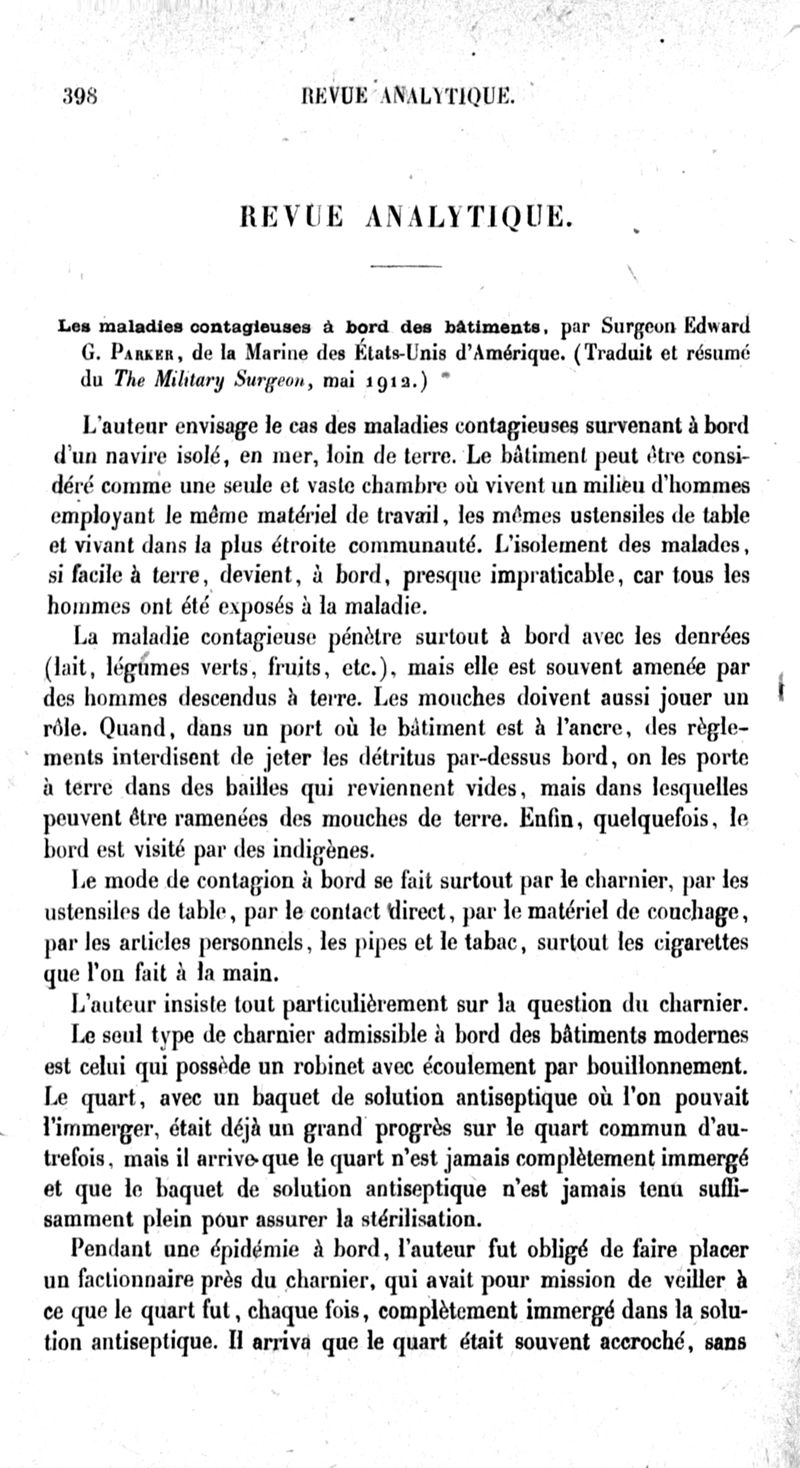 398 REVUE ANALYTIQUE.

REVUE ANALYTIQUE.

Les maladies contagieuses à bord des bâtiments, par Surgeon Edward G. Parker, de la Marine des États-Unis d'Amérique. (Traduit et résumé du The Military Surgeon, mai 1912.)

L'auteur envisage le cas des maladies contagieuses survenant à bord d'un navire isolé, en mer, loin de terre. Le bâtiment peut être considéré comme une seule et vaste chambre où vivent un milieu d'hommes employant le même matériel de travail, les mêmes ustensiles de table et vivant dans la plus étroite communauté. L'isolement des malades, si facile à terre, devient, à bord, presque impraticable, car tous les hommes ont été exposés à la maladie.

La maladie contagieuse pénètre surtout à bord avec les denrées (lait, légumes verts, fruits, etc.), mais elle est souvent amenée par des hommes descendus à terre. Les mouches doivent aussi jouer un rôle. Quand, dans un port où le bâtiment est à l'ancre, des règlements interdisent de jeter les détritus par-dessus bord, on les porte à terre dans des bailles qui reviennent vides, mais dans lesquelles peuvent être ramenées des mouches de terre. Enfin, quelquefois, le bord est visité par des indigènes.

Le mode de contagion à bord se fait surtout par le charnier, par les ustensiles de table, par le contact direct, par le matériel de couchage, par les articles personnels, les pipes et le tabac, surtout les cigarettes que l'on fait à la main.

L'auteur insiste tout particulièrement sur la question du charnier. Le seul type de charnier admissible à bord des bâtiments modernes est celui qui possède un robinet avec écoulement par bouillonnement. Le quart, avec un baquet de solution antiseptique où l'on pouvait l'immerger, était déjà un grand progrès sur le quart commun d'autrefois, mais il arrive que le quart n'est jamais complètement immergé et que le baquet de solution antiseptique n'est jamais tenu suffisamment plein pour assurer la stérilisation.

Pendant une épidémie à bord, l'auteur fut obligé de faire placer un factionnaire près du charnier, qui avait pour mission de veiller à ce que le quart fut, chaque fois, complètement immergé dans la solution antiseptique. Il arriva que le quart était souvent accroché, sans